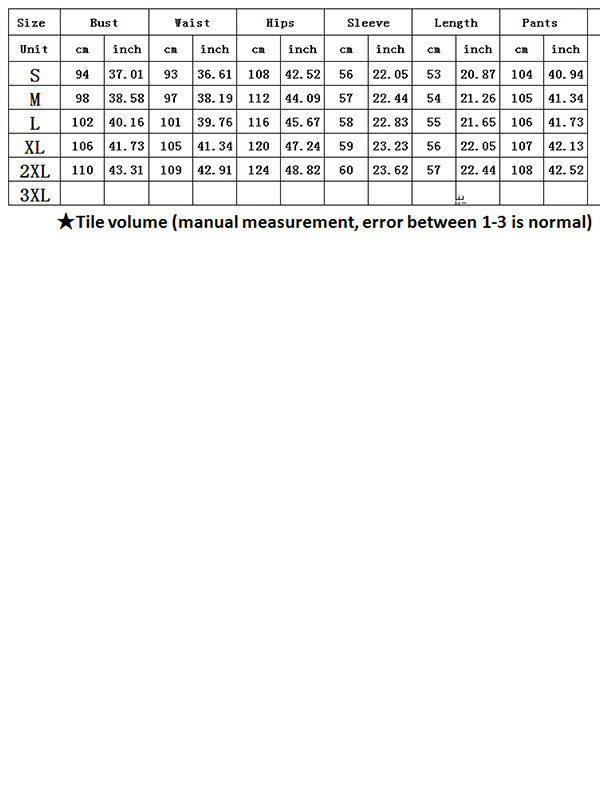 | Size | Bust | | Waist | | Hips | | Sleeve | | Length | | Pants | |
|---|---|---|---|---|---|---|---|---|---|---|---|---|
| Unit | cm | inch | cm | inch | cm | inch | cm | inch | cm | inch | cm | inch |
| S | 94 | 37.01 | 93 | 36.61 | 108 | 42.52 | 56 | 22.05 | 53 | 20.87 | 104 | 40.94 |
| M | 98 | 38.58 | 97 | 38.19 | 112 | 44.09 | 57 | 22.44 | 54 | 21.26 | 105 | 41.34 |
| L | 102 | 40.16 | 101 | 39.76 | 116 | 45.67 | 58 | 22.83 | 55 | 21.65 | 106 | 41.73 |
| XL | 106 | 41.73 | 105 | 41.34 | 120 | 47.24 | 59 | 23.23 | 56 | 22.05 | 107 | 42.13 |
| 2XL | 110 | 43.31 | 109 | 42.91 | 124 | 48.82 | 60 | 23.62 | 57 | 22.44 | 108 | 42.52 |
| 3XL | | | | | | | | | | | | |

★Tile volume (manual measurement, error between 1-3 is normal)